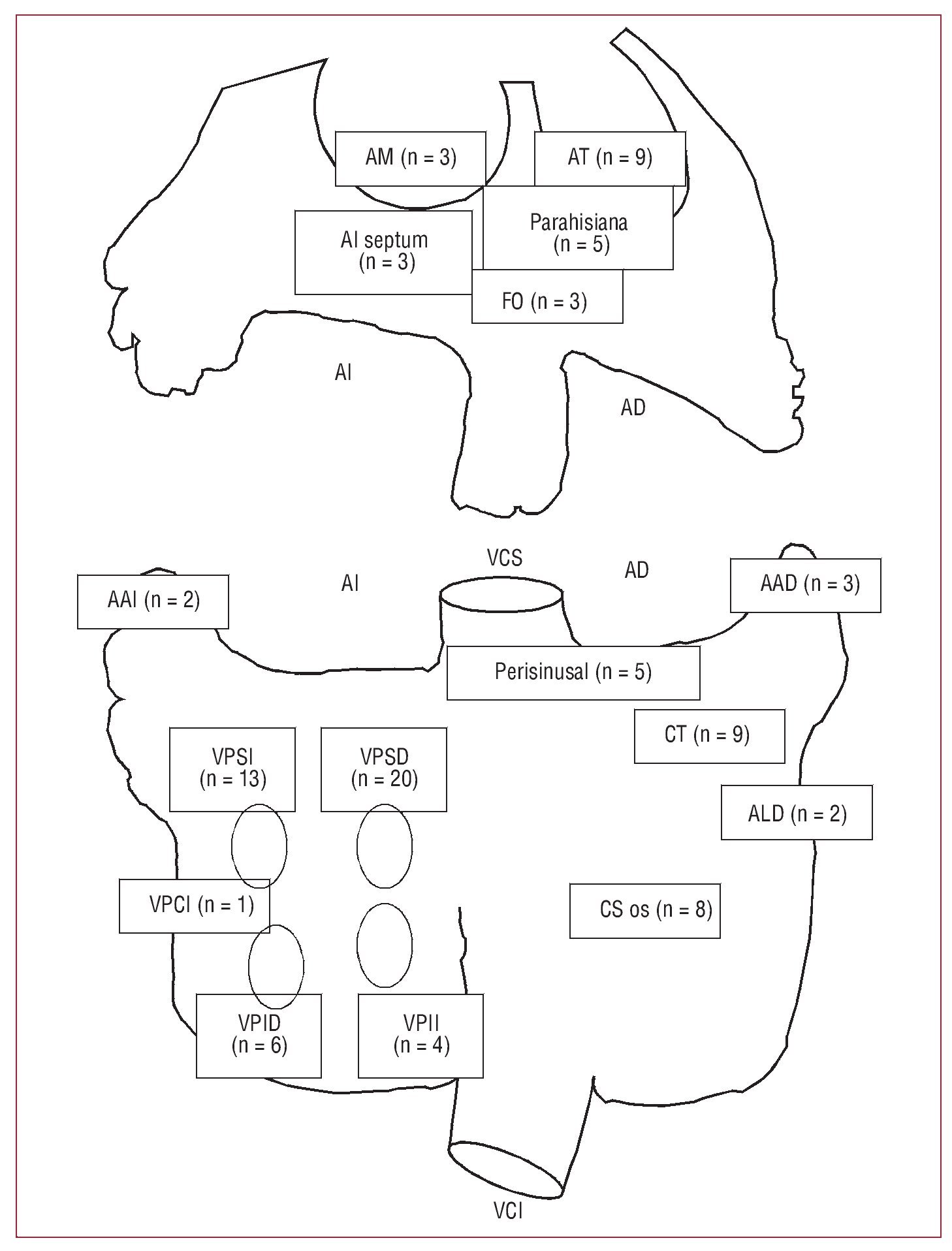 AM (n = 3)

AT (n = 9)

AI septum
(n = 3)

Parahisiana
(n = 5)

FO (n = 3)

AI

AD

VCS

AI

AD

AAI (n = 2)

AAD (n = 3)

Perisinusal (n = 5)

CT (n = 9)

VPSI
(n = 13)

VPSD
(n = 20)

ALD (n = 2)

VPCI (n = 1)

CS os (n = 8)

VPID
(n = 6)

VPII
(n = 4)

VCI